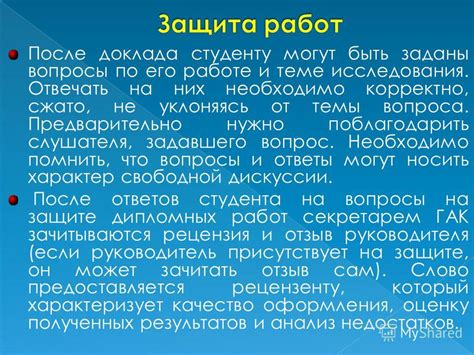 Защита работ

После доклада студенту могут быть заданы вопросы по его работе и теме исследования. Отвечать на них необходимо корректно, сжато, не уклоняясь от темы вопроса. Предварительно нужно поблагодарить слушателя, задавшего вопрос. Необходимо помнить, что вопросы и ответы могут носить характер свободной дискуссии.

После ответов студента на вопросы на защите дипломных работ секретарем ГАК зачитываются рецензия и отзыв руководителя (если руководитель присутствует на защите, он может зачитать отзыв сам). Слово предоставляется рецензенту, который характеризует качество оформления, оценку полученных результатов и анализ недостатков.

MyShared